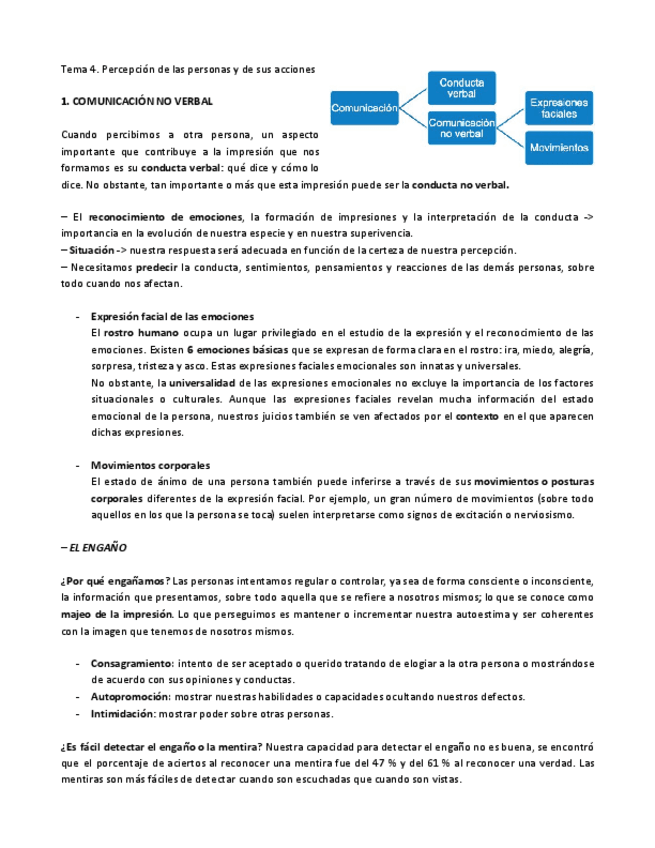 Tema 4. Percepción de las personas y de sus acciones

1. COMUNICACIÓN NO VERBAL

Comunicación

Conducta verbal

Comunicación no verbal

Expresiones faciales

Movimientos

Cuando percibimos a otra persona, un aspecto importante que contribuye a la impresión que nos formamos es su conducta verbal: qué dice y cómo lo dice. No obstante, tan importante o más que esta impresión puede ser la conducta no verbal.

– El reconocimiento de emociones, la formación de impresiones y la interpretación de la conducta -> importancia en la evolución de nuestra especie y en nuestra superivencia.
– Situación -> nuestra respuesta será adecuada en función de la certeza de nuestra percepción.
– Necesitamos predecir la conducta, sentimientos, pensamientos y reacciones de las demás personas, sobre todo cuando nos afectan.

- Expresión facial de las emociones
El rostro humano ocupa un lugar privilegiado en el estudio de la expresión y el reconocimiento de las emociones. Existen 6 emociones básicas que se expresan de forma clara en el rostro: ira, miedo, alegría, sorpresa, tristeza y asco. Estas expresiones faciales emocionales son innatas y universales.
No obstante, la universalidad de las expresiones emocionales no excluye la importancia de los factores situacionales o culturales. Aunque las expresiones faciales revelan mucha información del estado emocional de la persona, nuestros juicios también se ven afectados por el contexto en el que aparecen dichas expresiones.

- Movimientos corporales
El estado de ánimo de una persona también puede inferirse a través de sus movimientos o posturas corporales diferentes de la expresión facial. Por ejemplo, un gran número de movimientos (sobre todo aquellos en los que la persona se toca) suelen interpretarse como signos de excitación o nerviosismo.

– EL ENGAÑO

¿Por qué engañamos? Las personas intentamos regular o controlar, ya sea de forma consciente o inconsciente, la información que presentamos, sobre todo aquella que se refiere a nosotros mismos; lo que se conoce como majeo de la impresión. Lo que perseguimos es mantener o incrementar nuestra autoestima y ser coherentes con la imagen que tenemos de nosotros mismos.

- Consagramiento: intento de ser aceptado o querido tratando de elogiar a la otra persona o mostrándose de acuerdo con sus opiniones y conductas.
- Autopromoción: mostrar nuestras habilidades o capacidades ocultando nuestros defectos.
- Intimidación: mostrar poder sobre otras personas.

¿Es fácil detectar el engaño o la mentira? Nuestra capacidad para detectar el engaño no es buena, se encontró que el porcentaje de aciertos al reconocer una mentira fue del 47 % y del 61 % al reconocer una verdad. Las mentiras son más fáciles de detectar cuando son escuchadas que cuando son vistas.